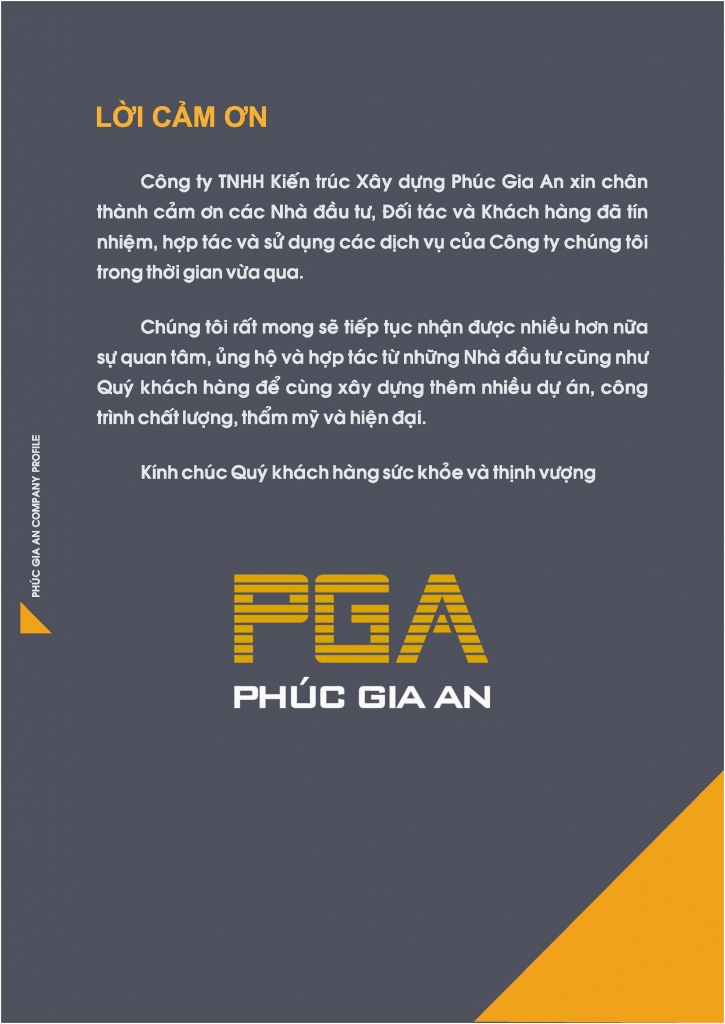 LỜI CẢM ƠN

Công ty TNHH Kiến trúc Xây dựng Phúc Gia An xin chân thành cảm ơn các Nhà đầu tư, Đối tác và Khách hàng đã tín nhiệm, hợp tác và sử dụng các dịch vụ của Công ty chúng tôi trong thời gian vừa qua.

Chúng tôi rất mong sẽ tiếp tục nhận được nhiều hơn nữa sự quan tâm, ủng hộ và hợp tác từ những Nhà đầu tư cũng như Quý khách hàng để cùng xây dựng thêm nhiều dự án, công trình chất lượng, thẩm mỹ và hiện đại.

Kính chúc Quý khách hàng sức khỏe và thịnh vượng

PHÚC GIA AN COMPANY PROFILE

PGA
PHÚC GIA AN